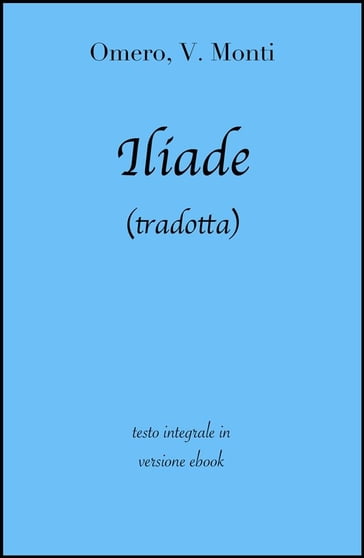 Omero, V. Monti

Iliade
(tradotta)

testo integrale in
versione ebook